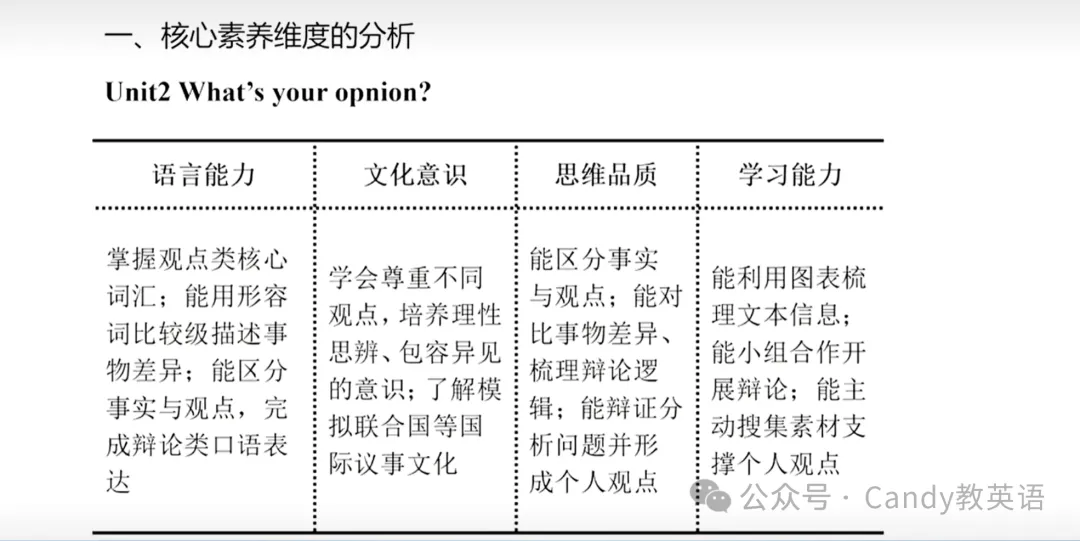 一、核心素养维度的分析

Unit2 What's your opnion?

| 语言能力 | 文化意识 | 思维品质 | 学习能力 |
|---|---|---|---|
| 掌握观点类核心词汇；能用形容词比较级描述事物差异；能区分事实与观点，完成辩论类口语表达 | 学会尊重不同观点，培养理性思辨、包容异见的意识；了解模拟联合国等国际议事文化 | 能区分事实与观点；能对比事物差异、梳理辩论逻辑；能辩证分析问题并形成个人观点 | 能利用图表梳理文本信息；能小组合作开展辩论；能主动搜集素材支撑个人观点 |

公众号 · Candy教英语